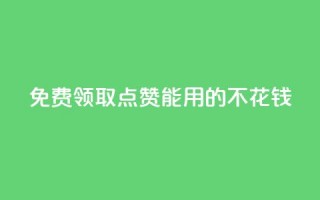 免费领取点赞能用的不花钱